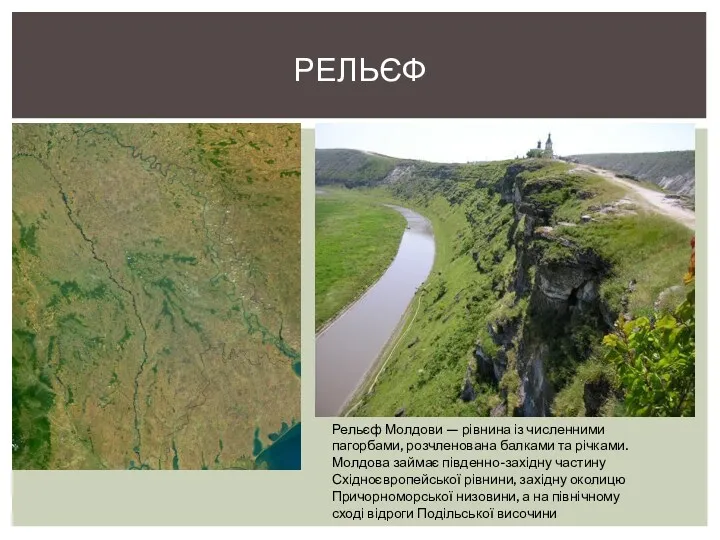 РЕЛЬЄФ

Рельєф Молдови — рівнина із численними пагорбами, розчленована балками та річками. Молдова займає південно-західну частину Східноєвропейської рівнини, західну околицю Причорноморської низовини, а на північному сході відроги Подільської височини